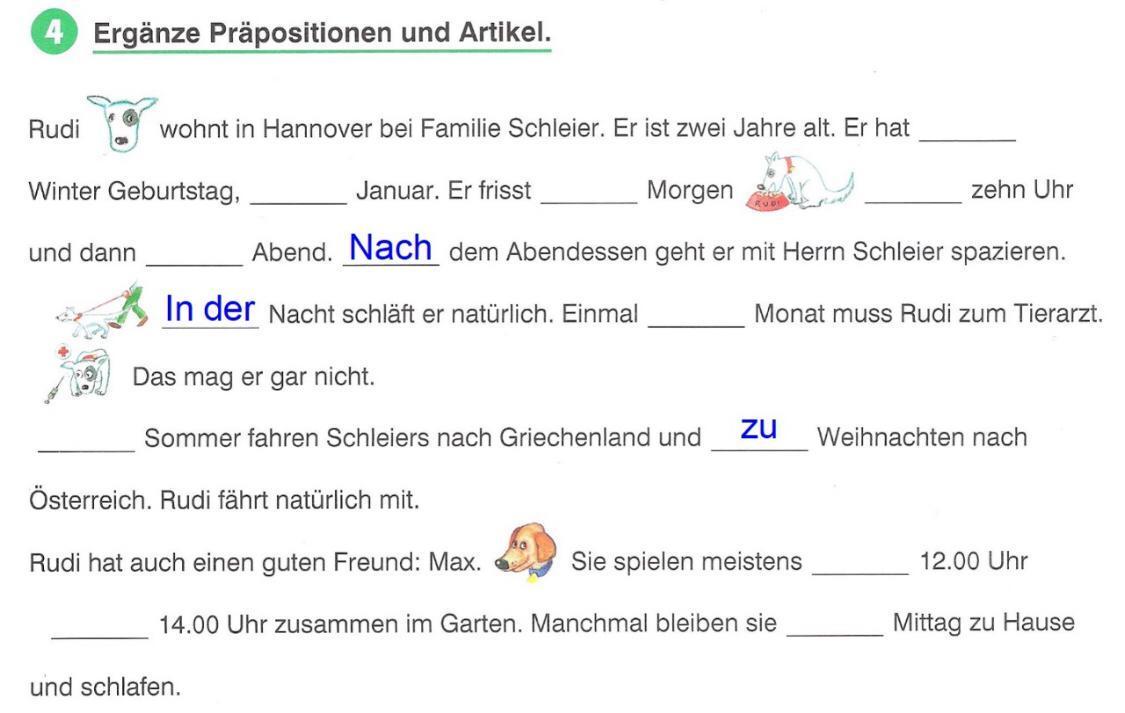 4 Ergänze Präpositionen und Artikel.

Rudi wohnt in Hannover bei Familie Schleier. Er ist zwei Jahre alt. Er hat _______ Winter Geburtstag, _______ Januar. Er frisst _______ Morgen RUDI _______ zehn Uhr und dann _______ Abend. Nach dem Abendessen geht er mit Herrn Schleier spazieren. In der Nacht schläft er natürlich. Einmal _______ Monat muss Rudi zum Tierarzt. Das mag er gar nicht.

_______ Sommer fahren Schleiers nach Griechenland und zu Weihnachten nach Österreich. Rudi fährt natürlich mit.

Rudi hat auch einen guten Freund: Max. Sie spielen meistens _______ 12.00 Uhr _______ 14.00 Uhr zusammen im Garten. Manchmal bleiben sie _______ Mittag zu Hause und schlafen.